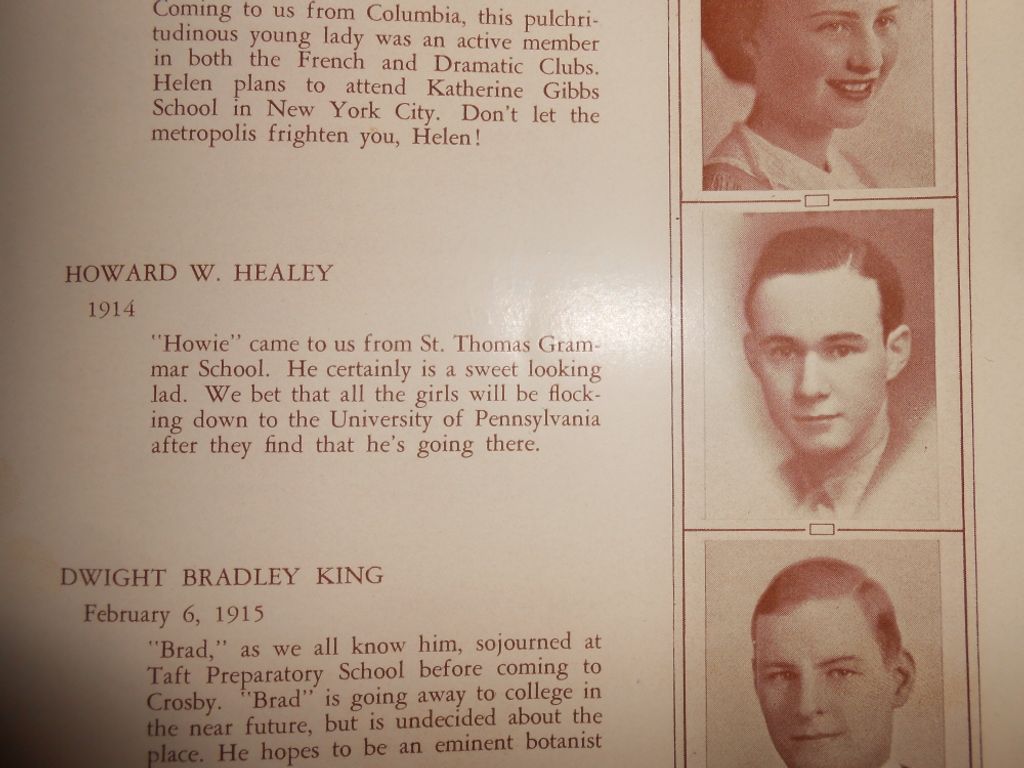 Coming to us from Columbia, this pulchritudinous young lady was an active member in both the French and Dramatic Clubs. Helen plans to attend Katherine Gibbs School in New York City. Don't let the metropolis frighten you, Helen!

HOWARD W. HEALEY

1914

"Howie" came to us from St. Thomas Grammar School. He certainly is a sweet looking lad. We bet that all the girls will be flocking down to the University of Pennsylvania after they find that he's going there.

DWIGHT BRADLEY KING

February 6, 1915

"Brad," as we all know him, sojourned at Taft Preparatory School before coming to Crosby. "Brad" is going away to college in the near future, but is undecided about the place. He hopes to be an eminent botanist